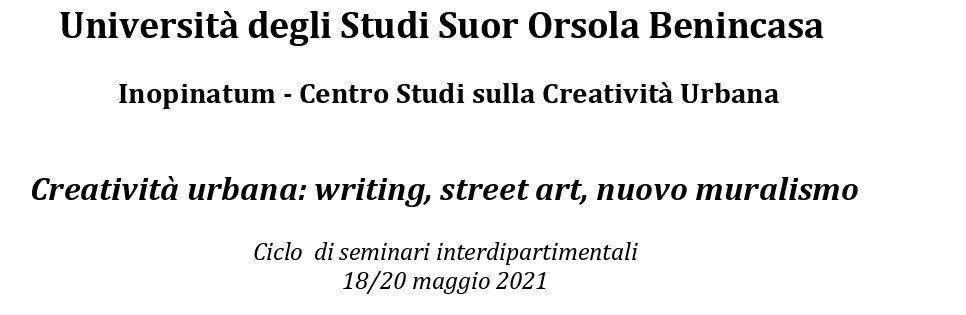 Università degli Studi Suor Orsola Benincasa

Inopinatum - Centro Studi sulla Creatività Urbana

Creatività urbana: writing, street art, nuovo muralismo

Ciclo di seminari interdipartimentali
18/20 maggio 2021